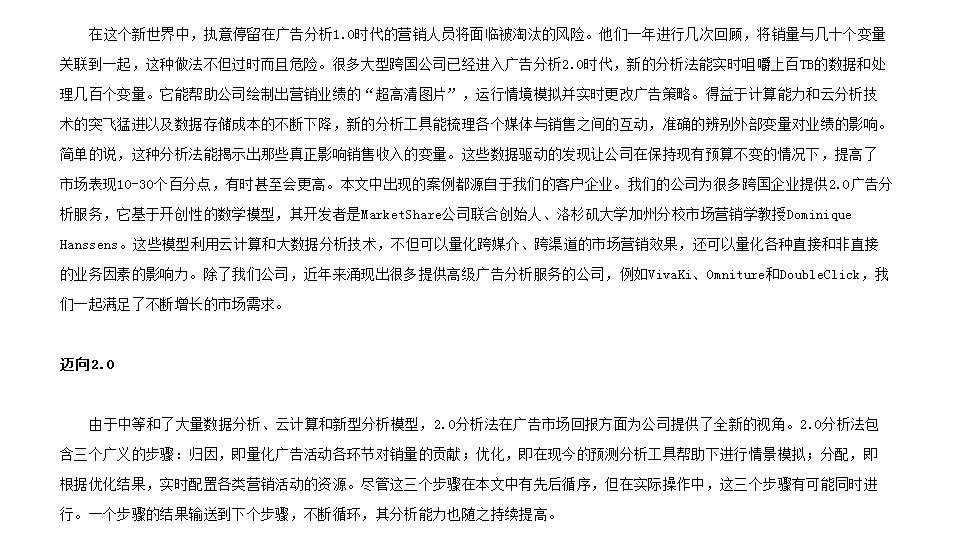 在这个新世界中，执意停留在广告分析1.0时代的营销人员将面临被淘汰的风险。他们一年进行几次回顾，将销量与几十个变量关联到一起，这种做法不但过时而且危险。很多大型跨国公司已经进入广告分析2.0时代，新的分析法能实时咀嚼上百TB的数据和处理几百个变量。它能帮助公司绘制出营销业绩的“超高清图片”，运行情境模拟并实时更改广告策略。得益于计算能力和云分析技术的突飞猛进以及数据存储成本的不断下降，新的分析工具能梳理各个媒体与销售之间的互动，准确的辨别外部变量对业绩的影响。简单的说，这种分析法能揭示出那些真正影响销售收入的变量。这些数据驱动的发现让公司在保持现有预算不变的情况下，提高了市场表现10-30个百分点，有时甚至会更高。本文中出现的案例都源自于我们的客户企业。我们的公司为很多跨国企业提供2.0广告分析服务，它基于开创性的数学模型，其开发者是MarketShare公司联合创始人、洛杉矶大学加州分校市场营销学教授Dominique Hanssens。这些模型利用云计算和大数据分析技术，不但可以量化跨媒介、跨渠道的市场营销效果，还可以量化各种直接和非直接的业务因素的影响力。除了我们公司，近年来涌现出很多提供高级广告分析服务的公司，例如VivaKi、Omniture和DoubleClick，我们一起满足了不断增长的市场需求。

迈向2.0

由于中等和了大量数据分析、云计算和新型分析模型，2.0分析法在广告市场回报方面为公司提供了全新的视角。2.0分析法包含三个广义的步骤：归因，即量化广告活动各环节对销量的贡献；优化，即在现今的预测分析工具帮助下进行情景模拟；分配，即根据优化结果，实时配置各类营销活动的资源。尽管这三个步骤在本文中有先后循序，但在实际操作中，这三个步骤有可能同时进行。一个步骤的结果输送到下个步骤，不断循环，其分析能力也随之持续提高。